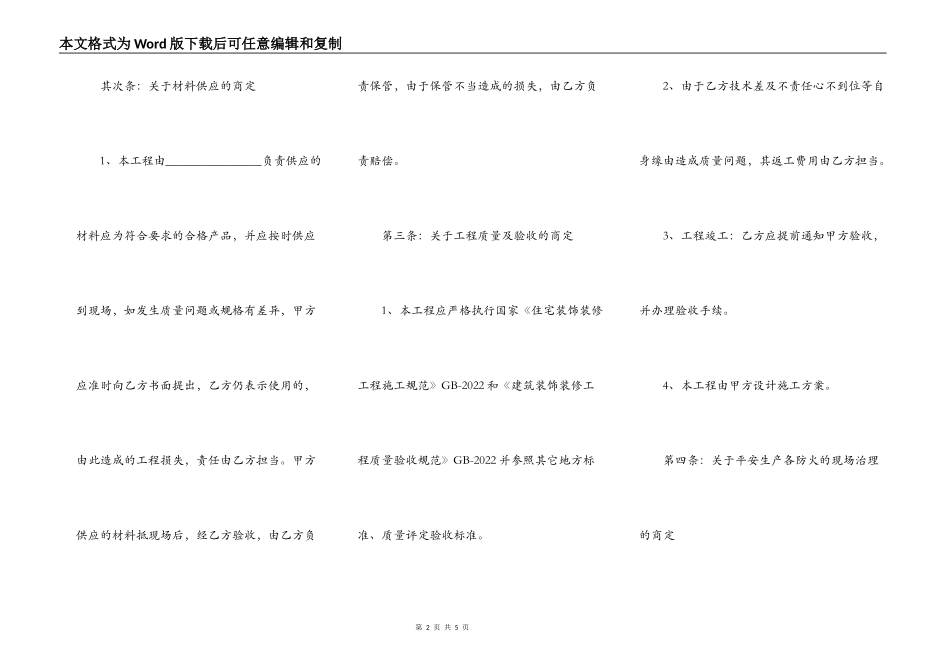 本文格式为Word版下载后可任意编辑和复制

其次条：关于材料供应的商定

1、本工程由________________负责供应的材料应为符合要求的合格产品，并应按时供应到现场，如发生质量问题或规格有差异，甲方应准时向乙方书面提出，乙方仍表示使用的，由此造成的工程损失，责任由乙方担当。甲方供应的材料抵现场后，经乙方验收，由乙方负责保管，由于保管不当造成的损失，由乙方负责赔偿。

第三条：关于工程质量及验收的商定

1、本工程应严格执行国家《住宅装饰装修工程施工规范》GB-2022和《建筑装饰装修工程质量验收规范》GB-2022并参照其它地方标准、质量评定验收标准。

2、由于乙方技术差及不责任心不到位等自身缘由造成质量问题，其返工费用由乙方担当。

3、工程竣工：乙方应提前通知甲方验收，并办理验收手续。

4、本工程由甲方设计施工方案。

第四条：关于平安生产各防火的现场治理的商定

第 2 页 共 5 页